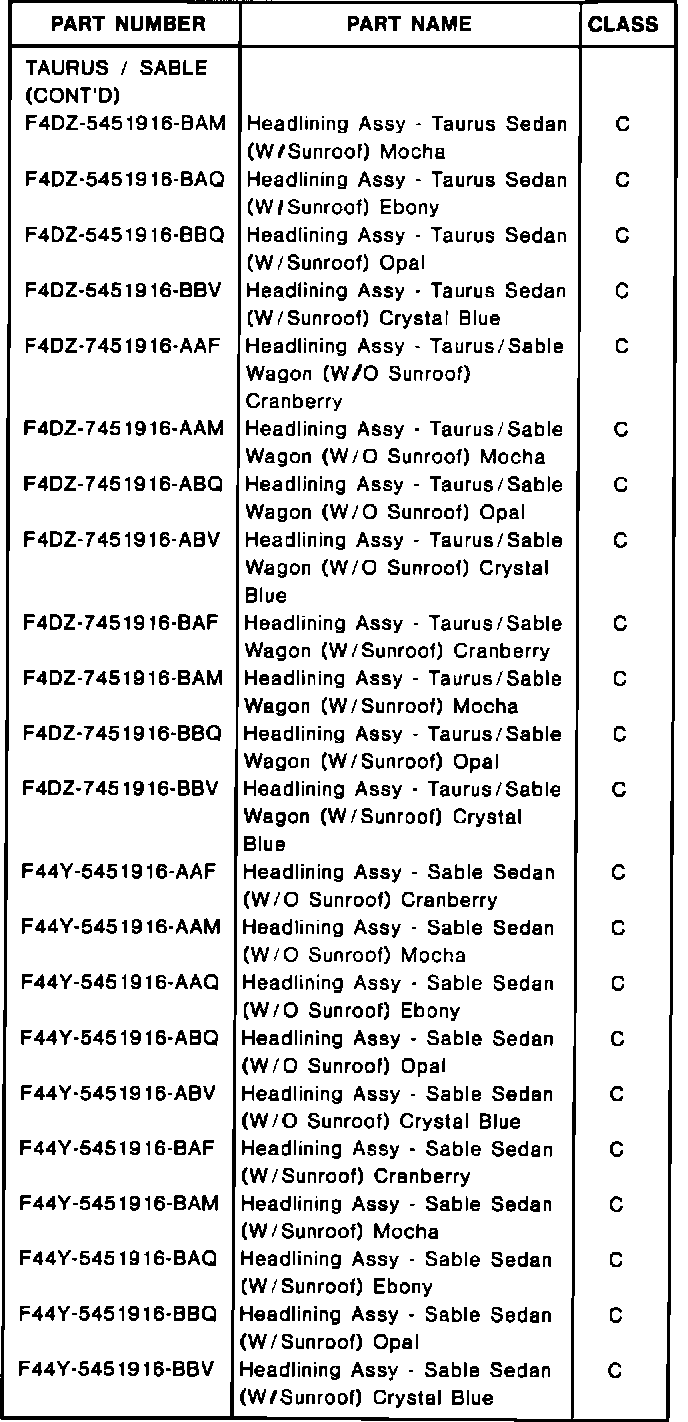 | PART NUMBER | PART NAME | CLASS |
|---|---|---|
| TAURUS / SABLE (CONT'D) | | |
| F4DZ-5451916-BAM | Headlining Assy - Taurus Sedan (W/Sunroof) Mocha | C |
| F4DZ-5451916-BAQ | Headlining Assy - Taurus Sedan (W/Sunroof) Ebony | C |
| F4DZ-5451916-BBQ | Headlining Assy - Taurus Sedan (W/Sunroof) Opal | C |
| F4DZ-5451916-BBV | Headlining Assy - Taurus Sedan (W/Sunroof) Crystal Blue | C |
| F4DZ-7451916-AAF | Headlining Assy - Taurus/Sable Wagon (W/O Sunroof) Cranberry | C |
| F4DZ-7451916-AAM | Headlining Assy - Taurus/Sable Wagon (W/O Sunroof) Mocha | C |
| F4DZ-7451916-ABQ | Headlining Assy - Taurus/Sable Wagon (W/O Sunroof) Opal | C |
| F4DZ-7451916-ABV | Headlining Assy - Taurus/Sable Wagon (W/O Sunroof) Crystal Blue | C |
| F4DZ-7451916-BAF | Headlining Assy - Taurus/Sable Wagon (W/Sunroof) Cranberry | C |
| F4DZ-7451916-BAM | Headlining Assy - Taurus/Sable Wagon (W/Sunroof) Mocha | C |
| F4DZ-7451916-BBQ | Headlining Assy - Taurus/Sable Wagon (W/Sunroof) Opal | C |
| F4DZ-7451916-BBV | Headlining Assy - Taurus/Sable Wagon (W/Sunroof) Crystal Blue | C |
| F44Y-5451916-AAF | Headlining Assy - Sable Sedan (W/O Sunroof) Cranberry | C |
| F44Y-5451916-AAM | Headlining Assy - Sable Sedan (W/O Sunroof) Mocha | C |
| F44Y-5451916-AAQ | Headlining Assy - Sable Sedan (W/O Sunroof) Ebony | C |
| F44Y-5451916-ABQ | Headlining Assy - Sable Sedan (W/O Sunroof) Opal | C |
| F44Y-5451916-ABV | Headlining Assy - Sable Sedan (W/O Sunroof) Crystal Blue | C |
| F44Y-5451916-BAF | Headlining Assy - Sable Sedan (W/Sunroof) Cranberry | C |
| F44Y-5451916-BAM | Headlining Assy - Sable Sedan (W/Sunroof) Mocha | C |
| F44Y-5451916-BAQ | Headlining Assy - Sable Sedan (W/Sunroof) Ebony | C |
| F44Y-5451916-BBQ | Headlining Assy - Sable Sedan (W/Sunroof) Opal | C |
| F44Y-5451916-BBV | Headlining Assy - Sable Sedan (W/Sunroof) Crystal Blue | C |